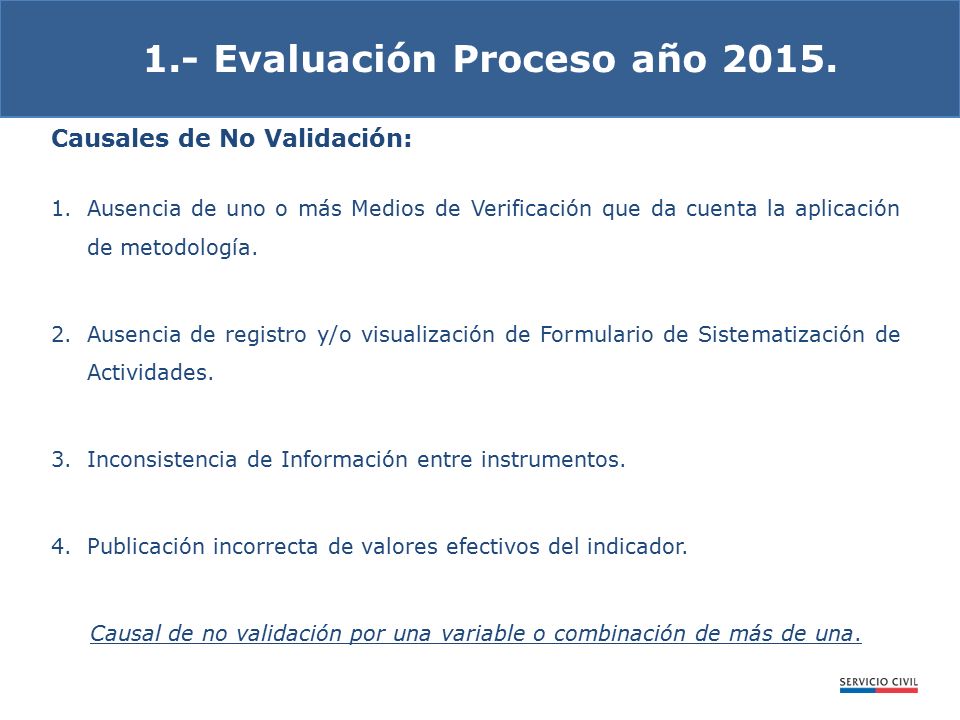 1.- Evaluación Proceso año 2015.

Causales de No Validación:

1. Ausencia de uno o más Medios de Verificación que da cuenta la aplicación de metodología.

2. Ausencia de registro y/o visualización de Formulario de Sistematización de Actividades.

3. Inconsistencia de Información entre instrumentos.

4. Publicación incorrecta de valores efectivos del indicador.

Causal de no validación por una variable o combinación de más de una.

SERVICIO CIVIL